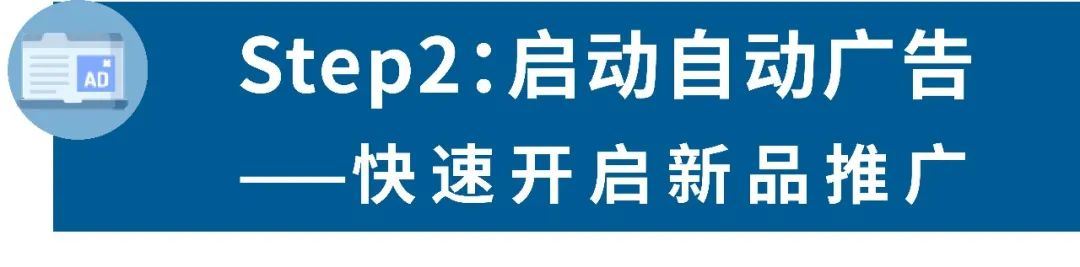 AD

Step2：启动自动广告
——快速开启新品推广